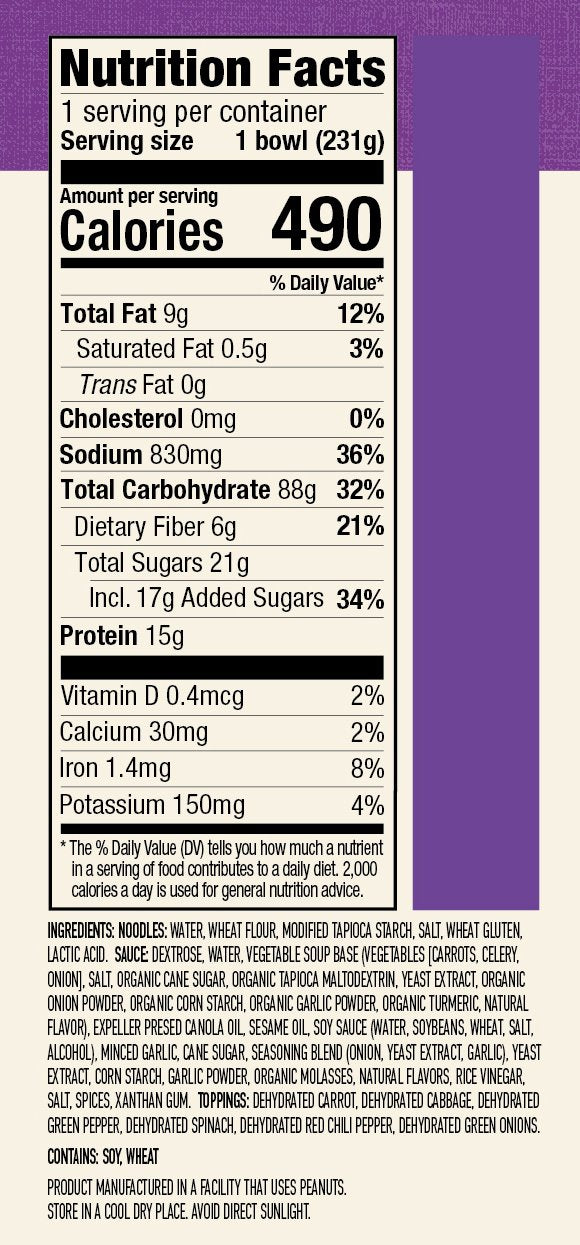 Nutrition Facts
1 serving per container
Serving size 1 bowl (231g)

Amount per serving
Calories 490

% Daily Value*

Total Fat 9g 12%
Saturated Fat 0.5g 3%
Trans Fat 0g
Cholesterol 0mg 0%
Sodium 830mg 36%
Total Carbohydrate 88g 32%
Dietary Fiber 6g 21%
Total Sugars 21g
Incl. 17g Added Sugars 34%
Protein 15g

Vitamin D 0.4mcg 2%
Calcium 30mg 2%
Iron 1.4mg 8%
Potassium 150mg 4%

* The % Daily Value (DV) tells you how much a nutrient in a serving of food contributes to a daily diet. 2,000 calories a day is used for general nutrition advice.

INGREDIENTS: NOODLES: WATER, WHEAT FLOUR, MODIFIED TAPIOCA STARCH, SALT, WHEAT GLUTEN, LACTIC ACID. SAUCE: DEXTROSE, WATER, VEGETABLE SOUP BASE (VEGETABLES [CARROTS, CELERY, ONION], SALT, ORGANIC CANE SUGAR, ORGANIC TAPIOCA MALTODEXTRIN, YEAST EXTRACT, ORGANIC ONION POWDER, ORGANIC CORN STARCH, ORGANIC GARLIC POWDER, ORGANIC TURMERIC, NATURAL FLAVOR), EXPELLER PRESED CANOLA OIL, SESAME OIL, SOY SAUCE (WATER, SOYBEANS, WHEAT, SALT, ALCOHOL), MINCED GARLIC, CANE SUGAR, SEASONING BLEND (ONION, YEAST EXTRACT, GARLIC), YEAST EXTRACT, CORN STARCH, GARLIC POWDER, ORGANIC MOLASSES, NATURAL FLAVORS, RICE VINEGAR, SALT, SPICES, XANTHAN GUM. TOPPINGS: DEHYDRATED CARROT, DEHYDRATED CABBAGE, DEHYDRATED GREEN PEPPER, DEHYDRATED SPINACH, DEHYDRATED RED CHILI PEPPER, DEHYDRATED GREEN ONIONS.

CONTAINS: SOY, WHEAT

PRODUCT MANUFACTURED IN A FACILITY THAT USES PEANUTS.
STORE IN A COOL DRY PLACE. AVOID DIRECT SUNLIGHT.